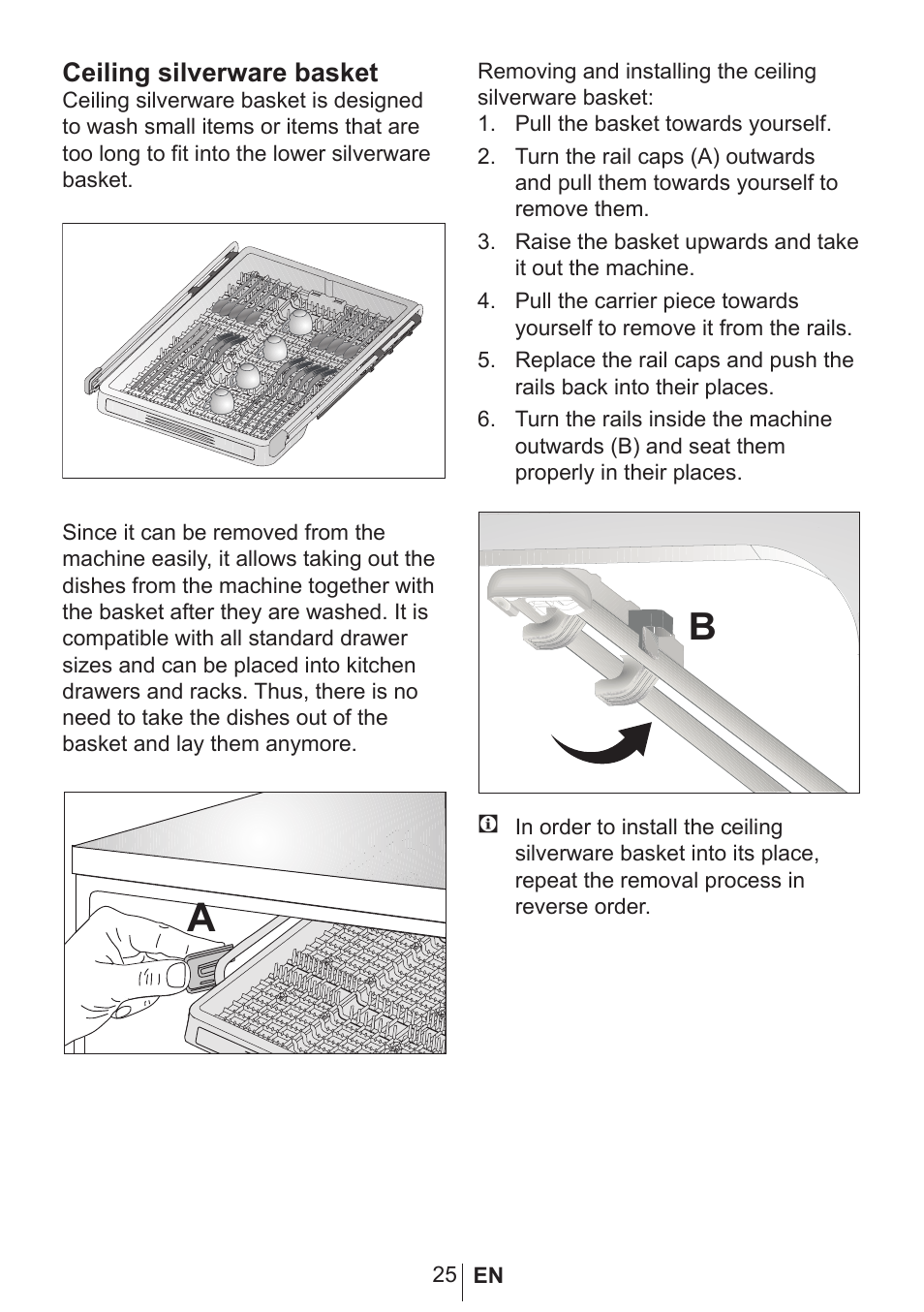 Ceiling silverware basket
Ceiling silverware basket is designed to wash small items or items that are too long to fit into the lower silverware basket.

Since it can be removed from the machine easily, it allows taking out the dishes from the machine together with the basket after they are washed. It is compatible with all standard drawer sizes and can be placed into kitchen drawers and racks. Thus, there is no need to take the dishes out of the basket and lay them anymore.

A

Removing and installing the ceiling silverware basket:
1. Pull the basket towards yourself.
2. Turn the rail caps (A) outwards and pull them towards yourself to remove them.
3. Raise the basket upwards and take it out the machine.
4. Pull the carrier piece towards yourself to remove it from the rails.
5. Replace the rail caps and push the rails back into their places.
6. Turn the rails inside the machine outwards (B) and seat them properly in their places.

B

In order to install the ceiling silverware basket into its place, repeat the removal process in reverse order.

25 EN